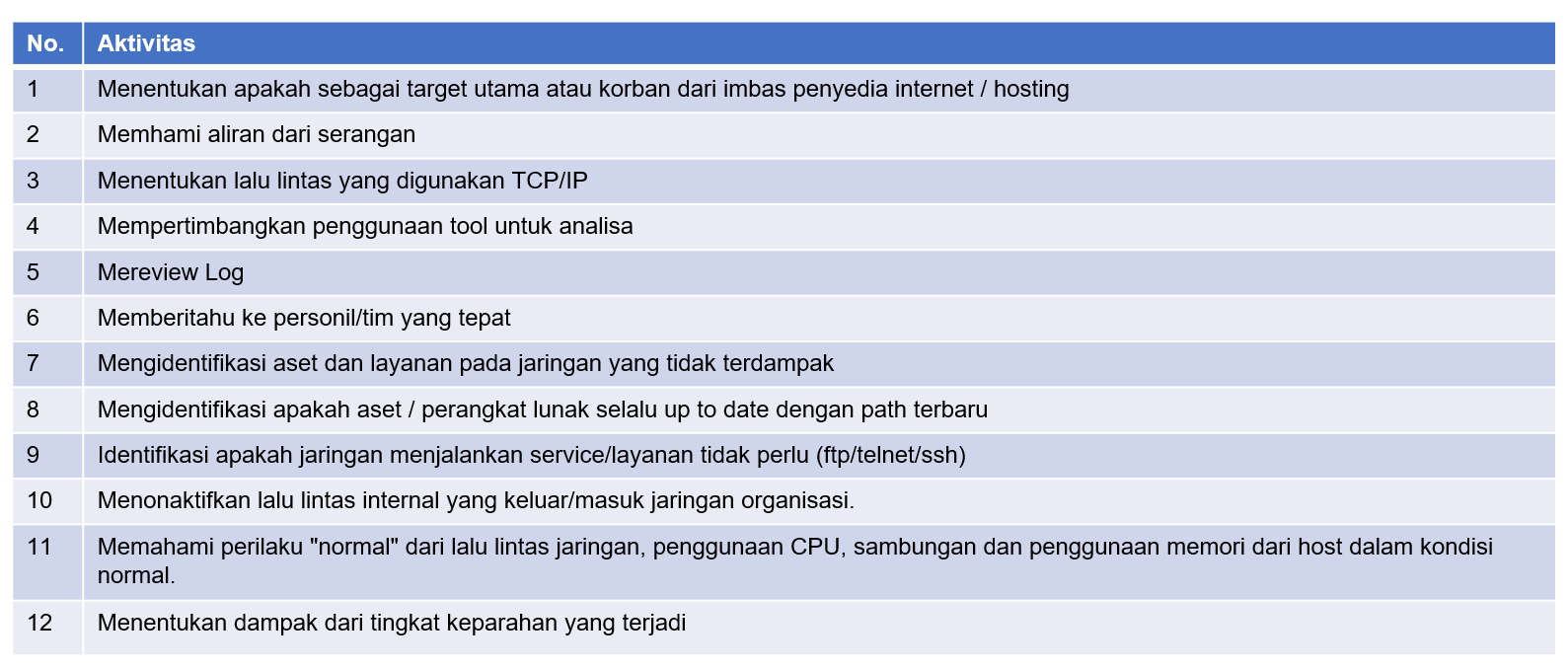 | No. | Aktivitas |
|---|---|
| 1 | Menentukan apakah sebagai target utama atau korban dari imbas penyedia internet / hosting |
| 2 | Memhami aliran dari serangan |
| 3 | Menentukan lalu lintas yang digunakan TCP/IP |
| 4 | Mempertimbangkan penggunaan tool untuk analisa |
| 5 | Mereview Log |
| 6 | Memberitahu ke personil/tim yang tepat |
| 7 | Mengidentifikasi aset dan layanan pada jaringan yang tidak terdampak |
| 8 | Mengidentifikasi apakah aset / perangkat lunak selalu up to date dengan path terbaru |
| 9 | Identifikasi apakah jaringan menjalankan service/layanan tidak perlu (ftp/telnet/ssh) |
| 10 | Menonaktifkan lalu lintas internal yang keluar/masuk jaringan organisasi. |
| 11 | Memahami perilaku "normal" dari lalu lintas jaringan, penggunaan CPU, sambungan dan penggunaan memori dari host dalam kondisi normal. |
| 12 | Menentukan dampak dari tingkat keparahan yang terjadi |